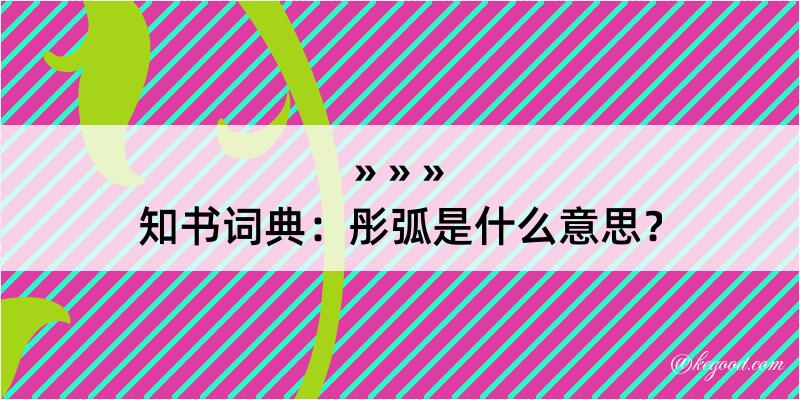 » » »
知书词典：彤弧是什么意思？

@kegood.com